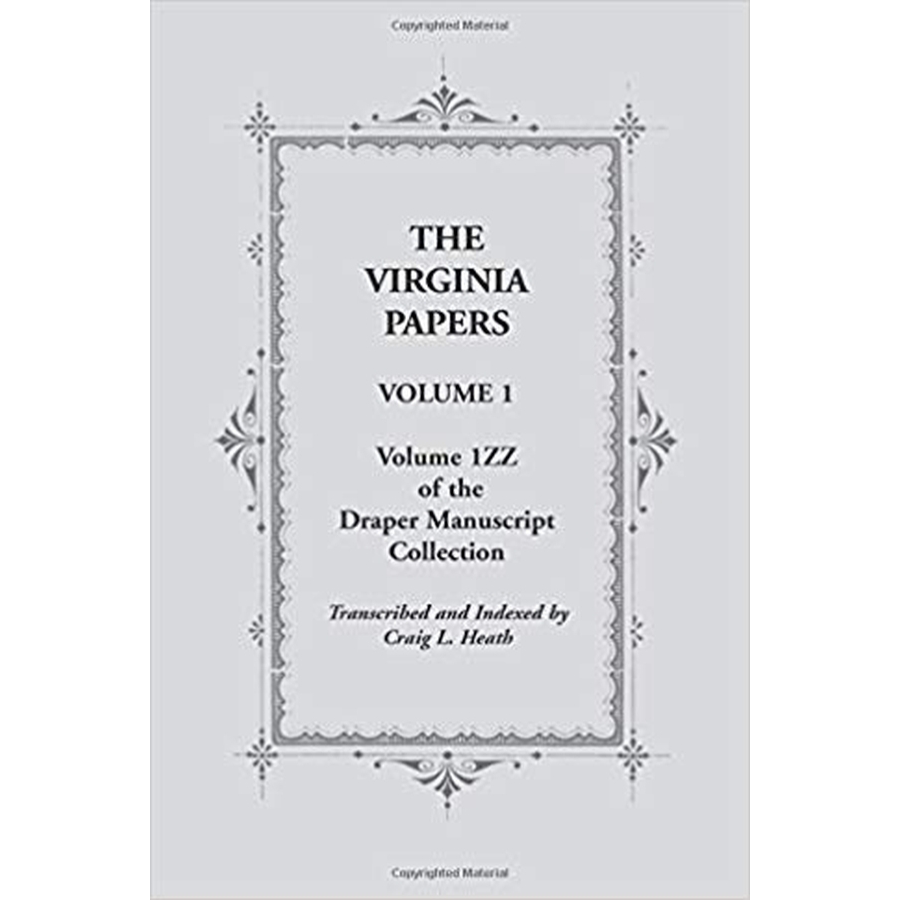 Copyrighted Material

THE VIRGINIA PAPERS

VOLUME 1

Volume 1ZZ of the Draper Manuscript Collection

Transcribed and Indexed by Craig L. Heath

Copyrighted Material